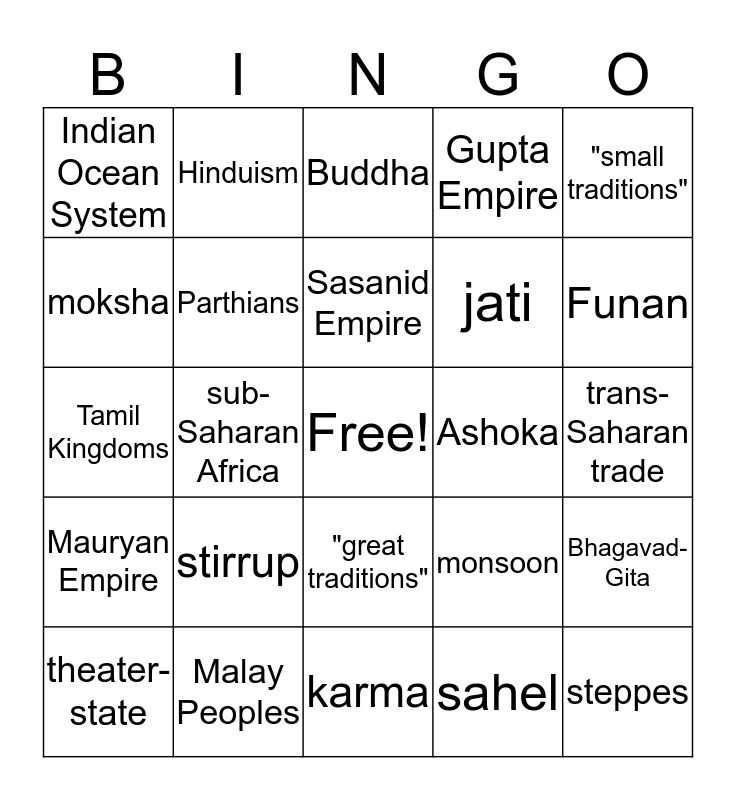 | B | I | N | G | O |
|---|---|---|---|---|
| Indian Ocean System | Hinduism | Buddha | Gupta Empire | "small traditions" |
| moksha | Parthians | Sasanid Empire | jati | Funan |
| Tamil Kingdoms | sub-Saharan Africa | Free! | Ashoka | trans-Saharan trade |
| Mauryan Empire | stirrup | "great traditions" | monsoon | Bhagavad-Gita |
| theater-state | Malay Peoples | karma | sahel | steppes |